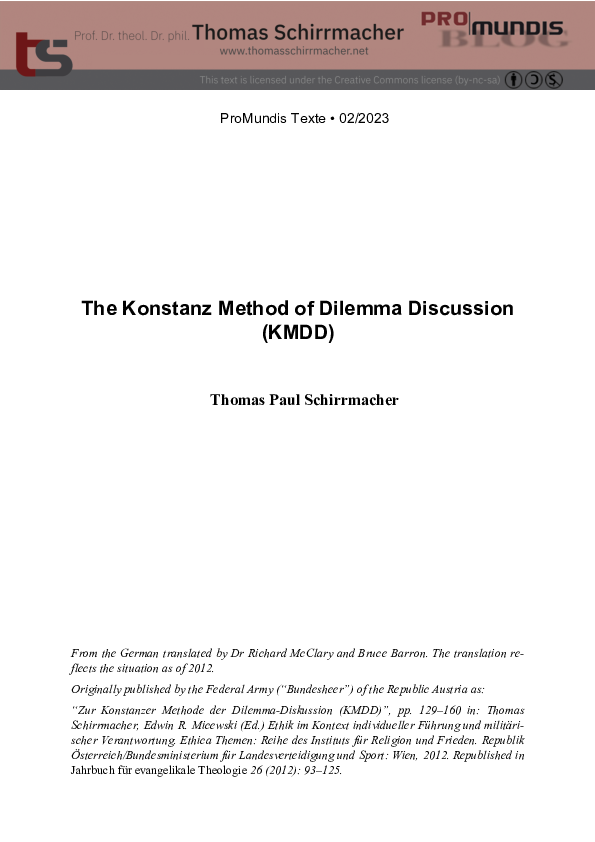 ts Prof. Dr. theol. Dr. phil. Thomas Schirrmacher
www.thomasschirrmacher.net

PRO MUNDIS BLOG

This text is licensed under the Creative Commons license (by-nc-sa)

ProMundis Texte • 02/2023

The Konstanz Method of Dilemma Discussion (KMDD)

Thomas Paul Schirrmacher

From the German translated by Dr Richard McClary and Bruce Barron. The translation reflects the situation as of 2012.

Originally published by the Federal Army ("Bundesheer") of the Republic Austria as:

"Zur Konstanzer Methode der Dilemma-Diskussion (KMDD)", pp. 129–160 in: Thomas Schirrmacher, Edwin R. Micewski (Ed.) Ethik im Kontext individueller Führung und militärischer Verantwortung. Ethica Themen: Reihe des Instituts für Religion und Frieden. Republik Österreich/Bundesministerium für Landesverteidigung und Sport: Wien, 2012. Republished in Jahrbuch für evangelikale Theologie 26 (2012): 93–125.